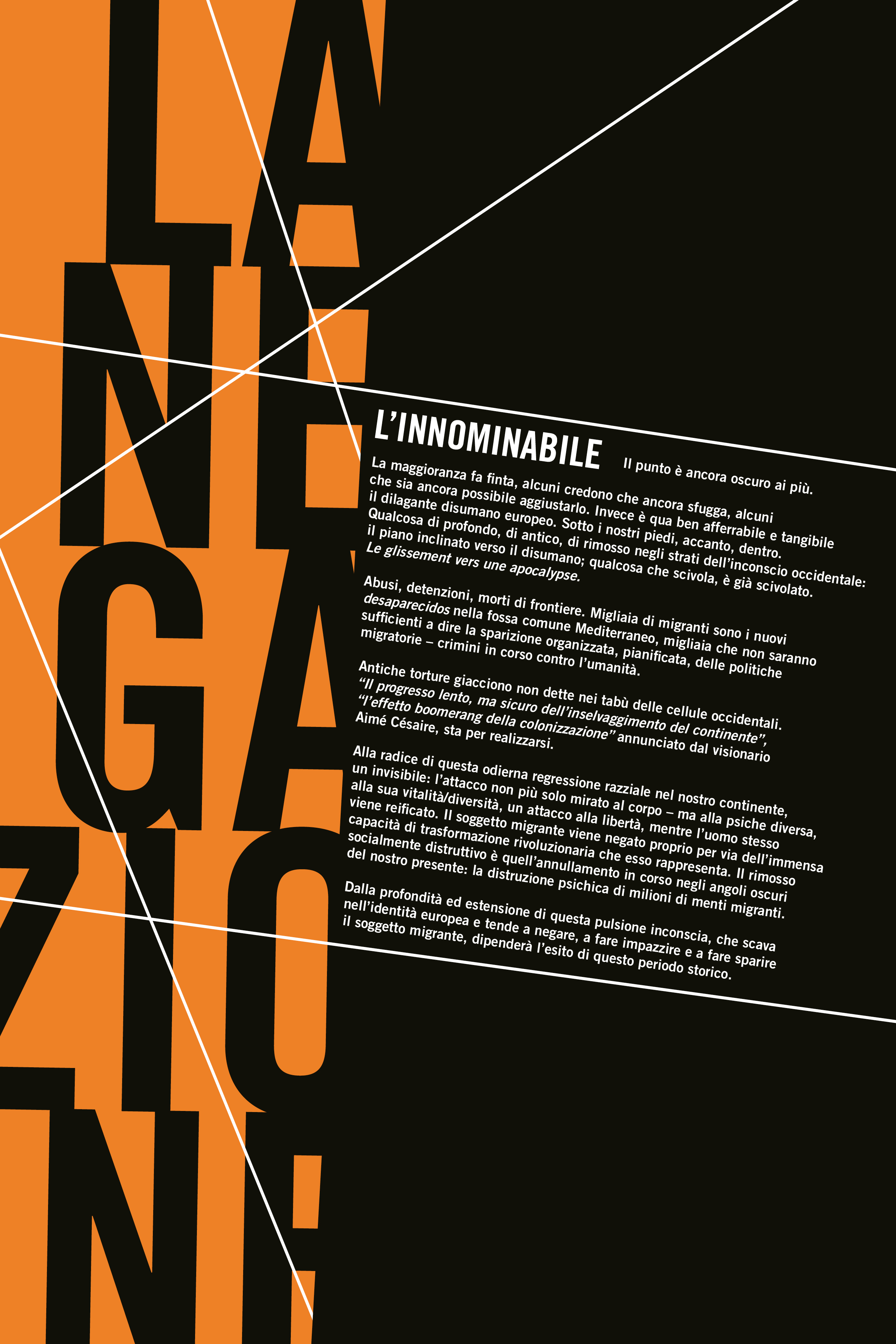 LA NE GA ZIO NE

L'INNOMINABILE Il punto è ancora oscuro ai più.

La maggioranza fa finta, alcuni credono che ancora sfugga, alcuni che sia ancora possibile aggiustarlo. Invece è qua ben afferrabile e tangibile il dilagante disumano europeo. Sotto i nostri piedi, accanto, dentro. Qualcosa di profondo, di antico, di rimosso negli strati dell'inconscio occidentale: il piano inclinato verso il disumano; qualcosa che scivola, è già scivolato. Le glissement vers une apocalypse.

Abusi, detenzioni, morti di frontiere. Migliaia di migranti sono i nuovi desaparecidos nella fossa comune Mediterraneo, migliaia che non saranno sufficienti a dire la sparizione organizzata, pianificata, delle politiche migratorie – crimini in corso contro l'umanità.

Antiche torture giacciono non dette nei tabù delle cellule occidentali. "Il progresso lento, ma sicuro dell'inselvaggimento del continente", "l'effetto boomerang della colonizzazione" annunciato dal visionario Aimé Césaire, sta per realizzarsi.

Alla radice di questa odierna regressione razziale nel nostro continente, un invisibile: l'attacco non più solo mirato al corpo – ma alla psiche diversa, alla sua vitalità/diversità, un attacco alla libertà, mentre l'uomo stesso viene reificato. Il soggetto migrante viene negato proprio per via dell'immensa capacità di trasformazione rivoluzionaria che esso rappresenta. Il rimosso socialmente distruttivo è quell'annullamento in corso negli angoli oscuri del nostro presente: la distruzione psichica di milioni di menti migranti.

Dalla profondità ed estensione di questa pulsione inconscia, che scava nell'identità europea e tende a negare, a fare impazzire e a fare sparire il soggetto migrante, dipenderà l'esito di questo periodo storico.